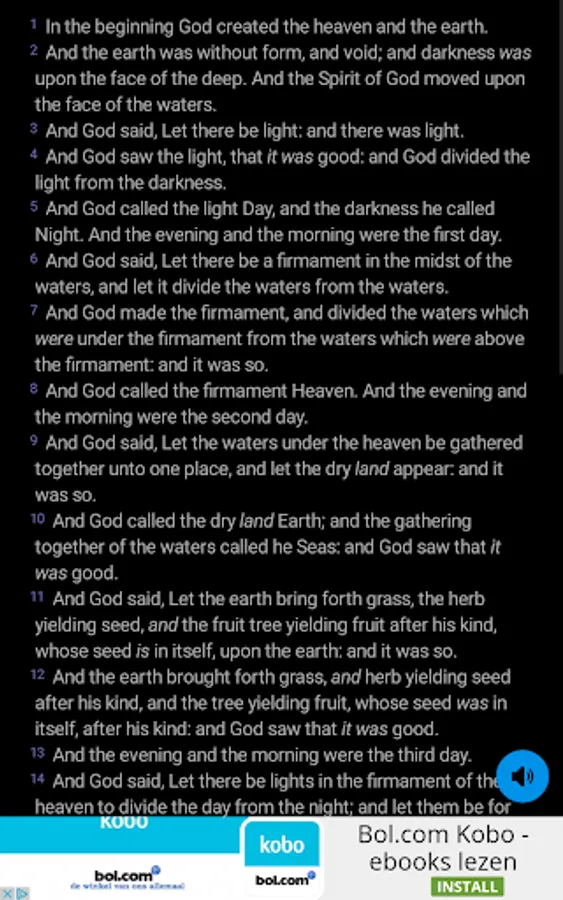 1 In the beginning God created the heaven and the earth.
2 And the earth was without form, and void; and darkness was upon the face of the deep. And the Spirit of God moved upon the face of the waters.
3 And God said, Let there be light: and there was light.
4 And God saw the light, that it was good: and God divided the light from the darkness.
5 And God called the light Day, and the darkness he called Night. And the evening and the morning were the first day.
6 And God said, Let there be a firmament in the midst of the waters, and let it divide the waters from the waters.
7 And God made the firmament, and divided the waters which were under the firmament from the waters which were above the firmament: and it was so.
8 And God called the firmament Heaven. And the evening and the morning were the second day.
9 And God said, Let the waters under the heaven be gathered together unto one place, and let the dry land appear: and it was so.
10 And God called the dry land Earth; and the gathering together of the waters called he Seas: and God saw that it was good.
11 And God said, Let the earth bring forth grass, the herb yielding seed, and the fruit tree yielding fruit after his kind, whose seed is in itself, upon the earth: and it was so.
12 And the earth brought forth grass, and herb yielding seed after his kind, and the tree yielding fruit, whose seed was in itself, after his kind: and God saw that it was good.
13 And the evening and the morning were the third day.
14 And God said, Let there be lights in the firmament of the heaven to divide the day from the night; and let them be for

KOBO
bol.com
de winkel van ons allemaal
kobo
bol.com
Bol.com Kobo - ebooks lezen
INSTALL